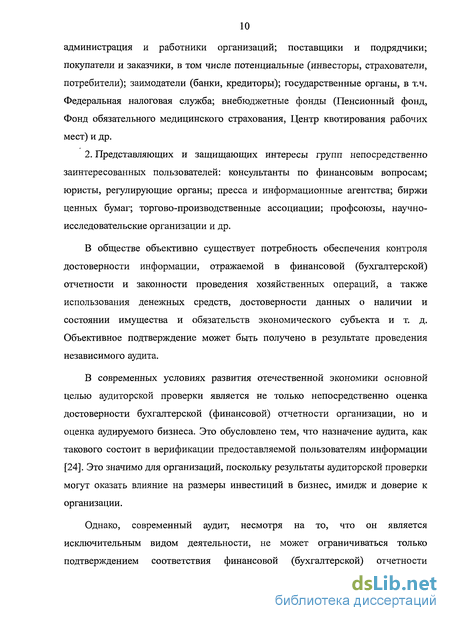 10

администрация и работники организаций; поставщики и подрядчики; покупатели и заказчики, в том числе потенциальные (инвесторы, страхователи, потребители); заимодатели (банки, кредиторы); государственные органы, в т.ч. Федеральная налоговая служба; внебюджетные фонды (Пенсионный фонд, Фонд обязательного медицинского страхования, Центр квотирования рабочих мест) и др.

2. Представляющих и защищающих интересы групп непосредственно заинтересованных пользователей: консультанты по финансовым вопросам; юристы, регулирующие органы; пресса и информационные агентства; биржи ценных бумаг; торгово-производственные ассоциации; профсоюзы, научно-исследовательские организации и др.

В обществе объективно существует потребность обеспечения контроля достоверности информации, отражаемой в финансовой (бухгалтерской) отчетности и законности проведения хозяйственных операций, а также использования денежных средств, достоверности данных о наличии и состоянии имущества и обязательств экономического субъекта и т. д. Объективное подтверждение может быть получено в результате проведения независимого аудита.

В современных условиях развития отечественной экономики основной целью аудиторской проверки является не только непосредственно оценка достоверности бухгалтерской (финансовой) отчетности организации, но и оценка аудируемого бизнеса. Это обусловлено тем, что назначение аудита, как такового состоит в верификации предоставляемой пользователям информации [24]. Это значимо для организаций, поскольку результаты аудиторской проверки могут оказать влияние на размеры инвестиций в бизнес, имидж и доверие к организации.

Однако, современный аудит, несмотря на то, что он является исключительным видом деятельности, не может ограничиваться только подтверждением соответствия финансовой (бухгалтерской) отчетности

dsLib.net
библиотека диссертаций